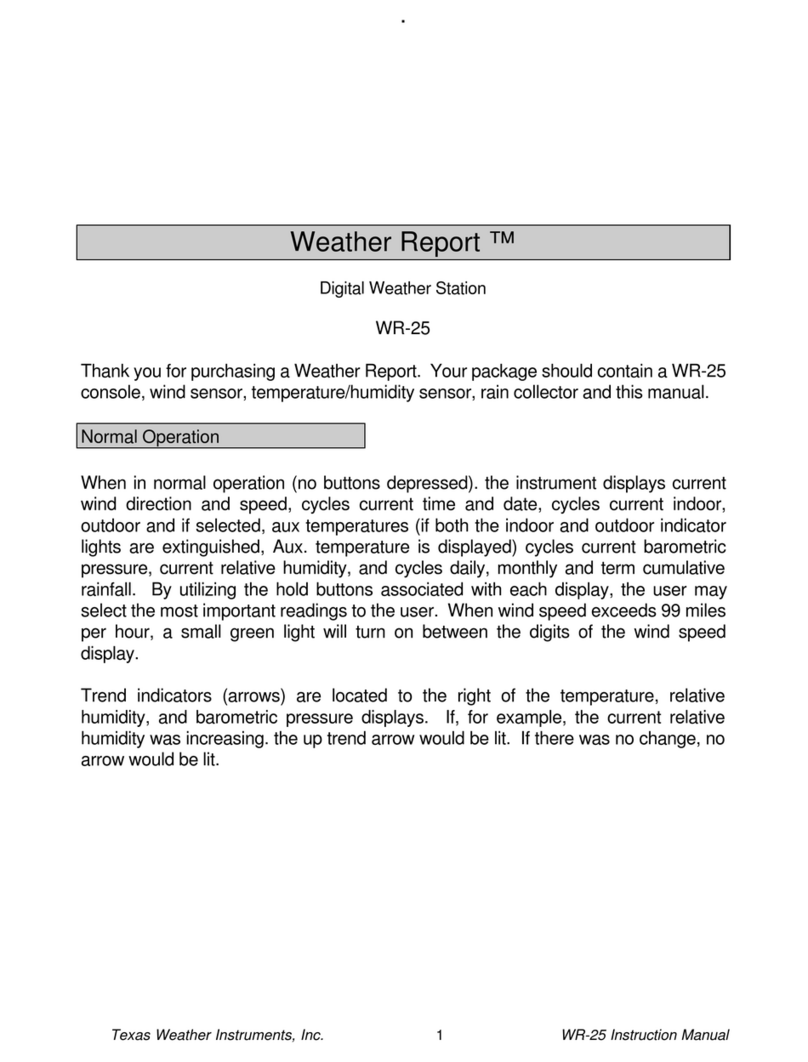 .

Weather Report ™

Digital Weather Station

WR-25

Thank you for purchasing a Weather Report. Your package should contain a WR-25 console, wind sensor, temperature/humidity sensor, rain collector and this manual.

Normal Operation

When in normal operation (no buttons depressed). the instrument displays current wind direction and speed, cycles current time and date, cycles current indoor, outdoor and if selected, aux temperatures (if both the indoor and outdoor indicator lights are extinguished, Aux. temperature is displayed) cycles current barometric pressure, current relative humidity, and cycles daily, monthly and term cumulative rainfall. By utilizing the hold buttons associated with each display, the user may select the most important readings to the user. When wind speed exceeds 99 miles per hour, a small green light will turn on between the digits of the wind speed display.

Trend indicators (arrows) are located to the right of the temperature, relative humidity, and barometric pressure displays. If, for example, the current relative humidity was increasing. the up trend arrow would be lit. If there was no change, no arrow would be lit.

Texas Weather Instruments, Inc. 1 WR-25 Instruction Manual